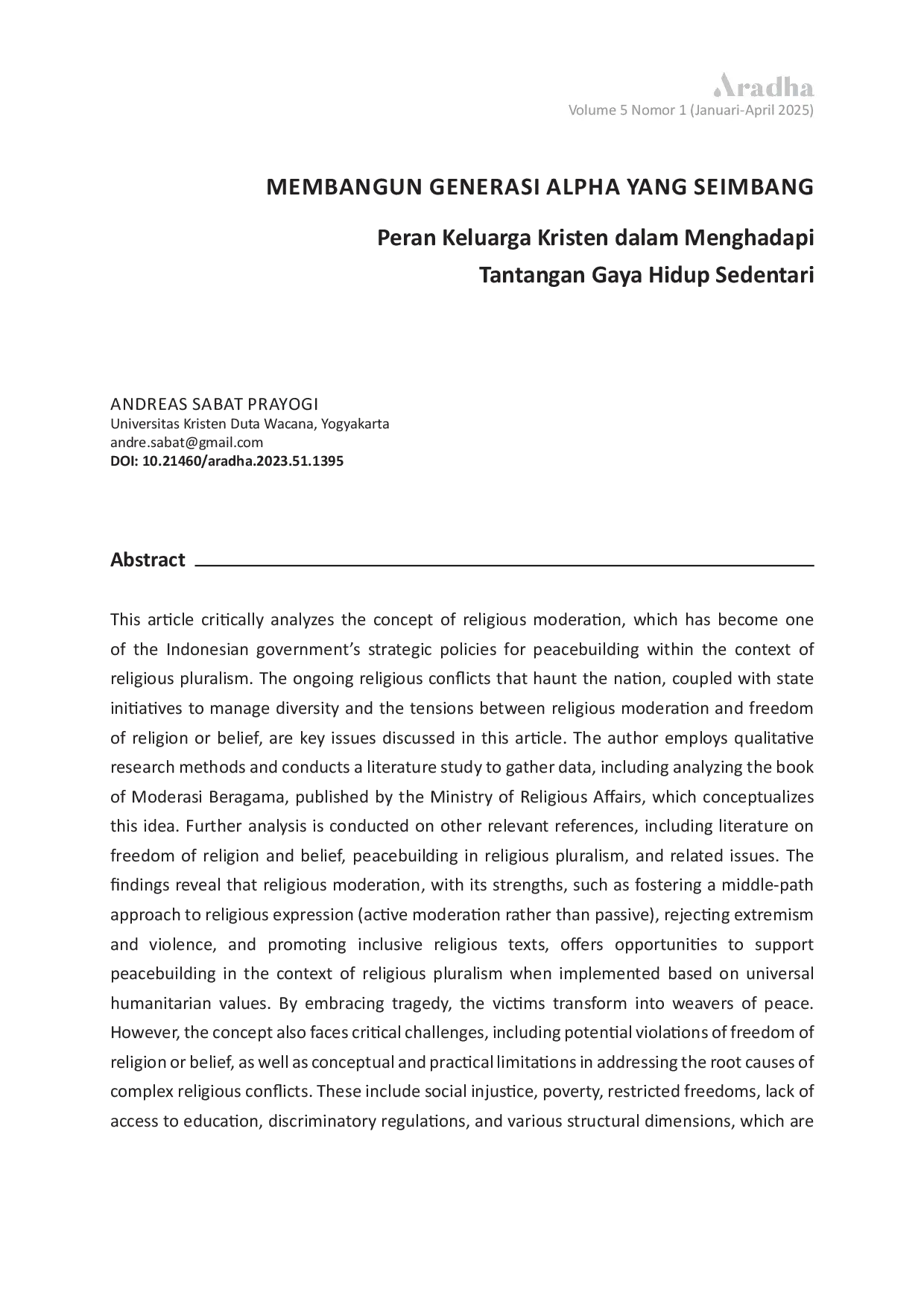 Aradha
Volume 5 Nomor 1 (Januari-April 2025)

MEMBANGUN GENERASI ALPHA YANG SEIMBANG

Peran Keluarga Kristen dalam Menghadapi
Tantangan Gaya Hidup Sedentari

ANDREAS SABAT PRAYOGI
Universitas Kristen Duta Wacana, Yogyakarta
andre.sabat@gmail.com
DOI: 10.21460/aradha.2023.51.1395

Abstract

This article critically analyzes the concept of religious moderation, which has become one of the Indonesian government's strategic policies for peacebuilding within the context of religious pluralism. The ongoing religious conflicts that haunt the nation, coupled with state initiatives to manage diversity and the tensions between religious moderation and freedom of religion or belief, are key issues discussed in this article. The author employs qualitative research methods and conducts a literature study to gather data, including analyzing the book of Moderasi Beragama, published by the Ministry of Religious Affairs, which conceptualizes this idea. Further analysis is conducted on other relevant references, including literature on freedom of religion and belief, peacebuilding in religious pluralism, and related issues. The findings reveal that religious moderation, with its strengths, such as fostering a middle-path approach to religious expression (active moderation rather than passive), rejecting extremism and violence, and promoting inclusive religious texts, offers opportunities to support peacebuilding in the context of religious pluralism when implemented based on universal humanitarian values. By embracing tragedy, the victims transform into weavers of peace. However, the concept also faces critical challenges, including potential violations of freedom of religion or belief, as well as conceptual and practical limitations in addressing the root causes of complex religious conflicts. These include social injustice, poverty, restricted freedoms, lack of access to education, discriminatory regulations, and various structural dimensions, which are